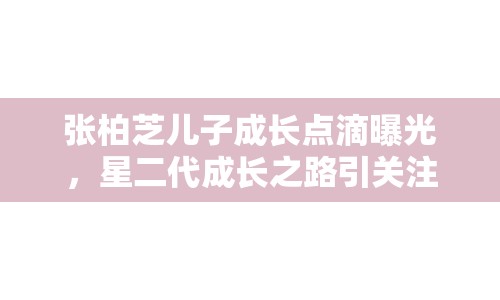 张柏芝儿子成长点滴曝光，星二代成长之路引关注